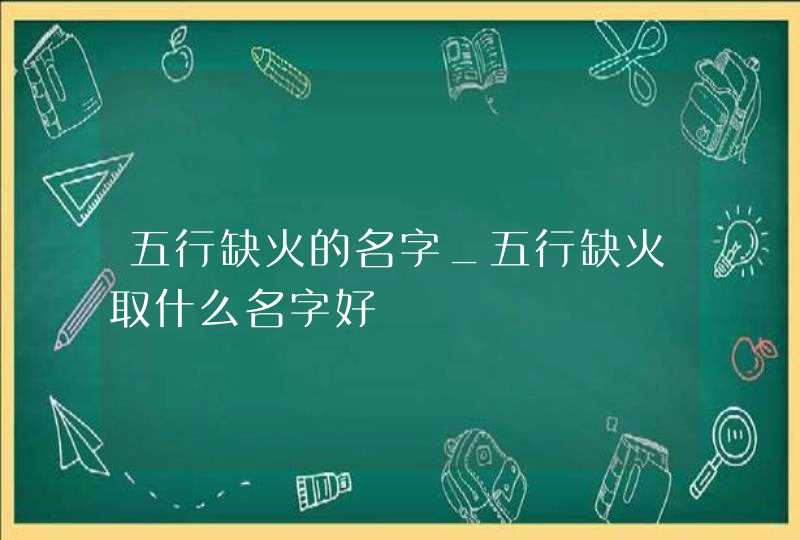 五行缺火的名字_五行缺火取什么名字好